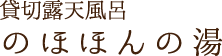 貸切露天風呂
のほほんの湯